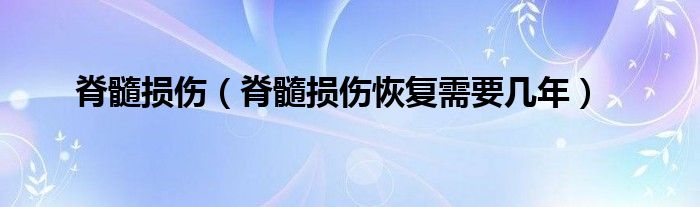 脊髓损伤（脊髓损伤恢复需要几年）